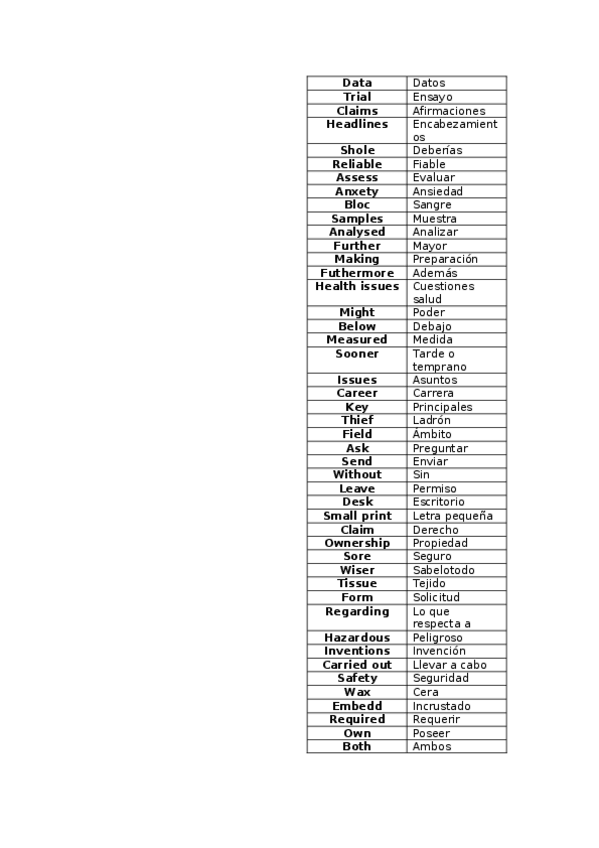 | Data | Datos |
|---|---|
| Trial | Ensayo |
| Claims | Afirmaciones |
| Headlines | Encabezamientos |
| Shole | Deberías |
| Reliable | Fiable |
| Assess | Evaluar |
| Anxety | Ansiedad |
| Bloc | Sangre |
| Samples | Muestra |
| Analysed | Analizar |
| Further | Mayor |
| Making | Preparación |
| Futhermore | Además |
| Health issues | Cuestiones salud |
| Might | Poder |
| Below | Debajo |
| Measured | Medida |
| Sooner | Tarde o temprano |
| Issues | Asuntos |
| Career | Carrera |
| Key | Principales |
| Thief | Ladrón |
| Field | Ámbito |
| Ask | Preguntar |
| Send | Enviar |
| Without | Sin |
| Leave | Permiso |
| Desk | Escritorio |
| Small print | Letra pequeña |
| Claim | Derecho |
| Ownership | Propiedad |
| Sore | Seguro |
| Wiser | Sabelotodo |
| Tissue | Tejido |
| Form | Solicitud |
| Regarding | Lo que respecta a |
| Hazardous | Peligroso |
| Inventions | Invención |
| Carried out | Llevar a cabo |
| Safety | Seguridad |
| Wax | Cera |
| Embedd | Incrustado |
| Required | Requerir |
| Own | Poseer |
| Both | Ambos |